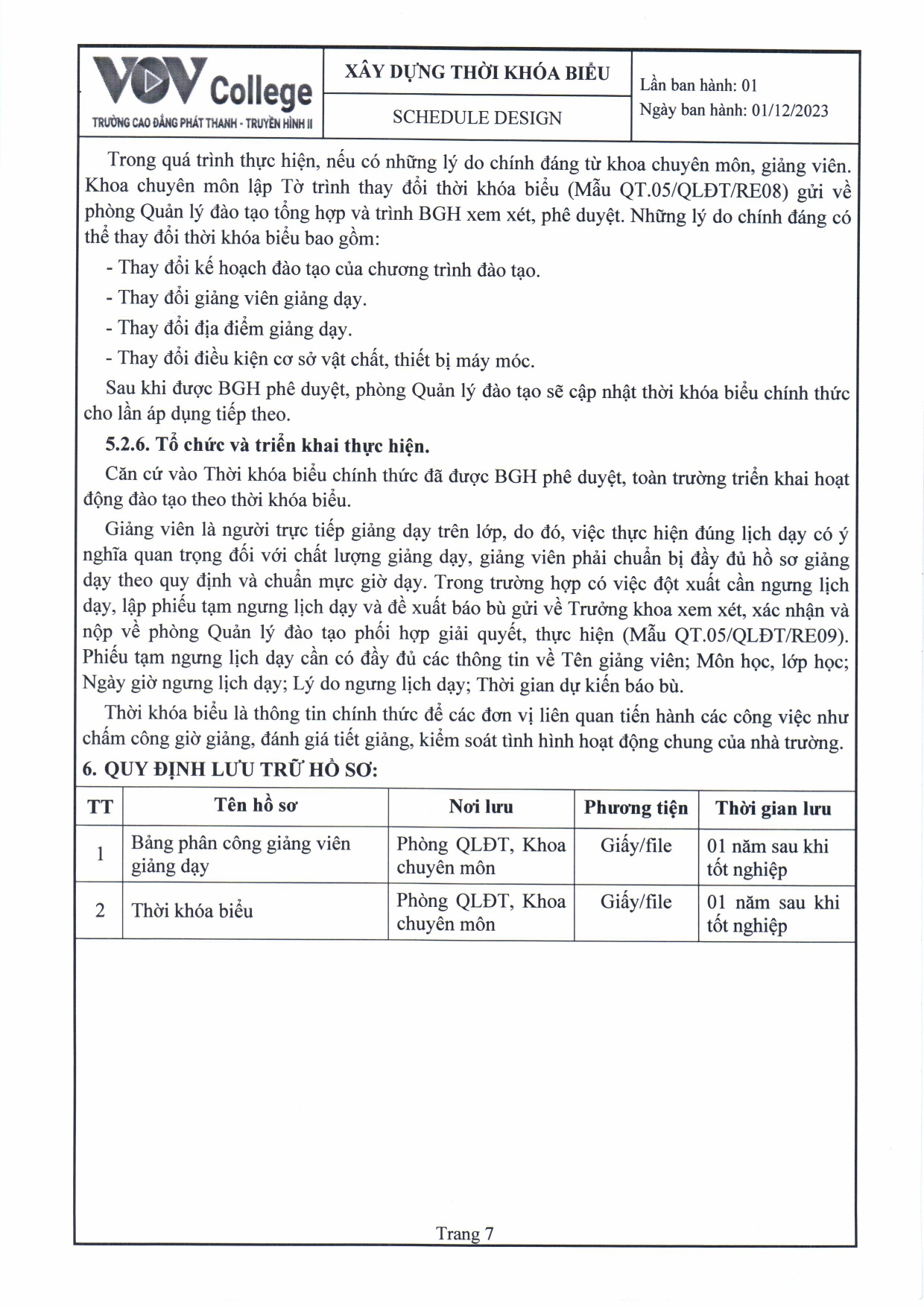 VOV College
TRƯỜNG CAO ĐẲNG PHÁT THANH - TRUYỀN HÌNH II

XÂY DỰNG THỜI KHÓA BIỂU

SCHEDULE DESIGN

Lần ban hành: 01
Ngày ban hành: 01/12/2023

Trong quá trình thực hiện, nếu có những lý do chính đáng từ khoa chuyên môn, giảng viên. Khoa chuyên môn lập Tờ trình thay đổi thời khóa biểu (Mẫu QT.05/QLĐT/RE08) gửi về phòng Quản lý đào tạo tổng hợp và trình BGH xem xét, phê duyệt. Những lý do chính đáng có thể thay đổi thời khóa biểu bao gồm:

- Thay đổi kế hoạch đào tạo của chương trình đào tạo.

- Thay đổi giảng viên giảng dạy.

- Thay đổi địa điểm giảng dạy.

- Thay đổi điều kiện cơ sở vật chất, thiết bị máy móc.

Sau khi được BGH phê duyệt, phòng Quản lý đào tạo sẽ cập nhật thời khóa biểu chính thức cho lần áp dụng tiếp theo.

5.2.6. Tổ chức và triển khai thực hiện.

Căn cứ vào Thời khóa biểu chính thức đã được BGH phê duyệt, toàn trường triển khai hoạt động đào tạo theo thời khóa biểu.

Giảng viên là người trực tiếp giảng dạy trên lớp, do đó, việc thực hiện đúng lịch dạy có ý nghĩa quan trọng đối với chất lượng giảng dạy, giảng viên phải chuẩn bị đầy đủ hồ sơ giảng dạy theo quy định và chuẩn mực giờ dạy. Trong trường hợp có việc đột xuất cần ngưng lịch dạy, lập phiếu tạm ngưng lịch dạy và đề xuất báo bù gửi về Trưởng khoa xem xét, xác nhận và nộp về phòng Quản lý đào tạo phối hợp giải quyết, thực hiện (Mẫu QT.05/QLĐT/RE09). Phiếu tạm ngưng lịch dạy cần có đầy đủ các thông tin về Tên giảng viên; Môn học, lớp học; Ngày giờ ngưng lịch dạy; Lý do ngưng lịch dạy; Thời gian dự kiến báo bù.

Thời khóa biểu là thông tin chính thức để các đơn vị liên quan tiến hành các công việc như chấm công giờ giảng, đánh giá tiết giảng, kiểm soát tình hình hoạt động chung của nhà trường.

6. QUY ĐỊNH LƯU TRỮ HỒ SƠ:

| TT | Tên hồ sơ | Nơi lưu | Phương tiện | Thời gian lưu |
|---|---|---|---|---|
| 1 | Bảng phân công giảng viên giảng dạy | Phòng QLĐT, Khoa chuyên môn | Giấy/file | 01 năm sau khi tốt nghiệp |
| 2 | Thời khóa biểu | Phòng QLĐT, Khoa chuyên môn | Giấy/file | 01 năm sau khi tốt nghiệp |

Trang 7